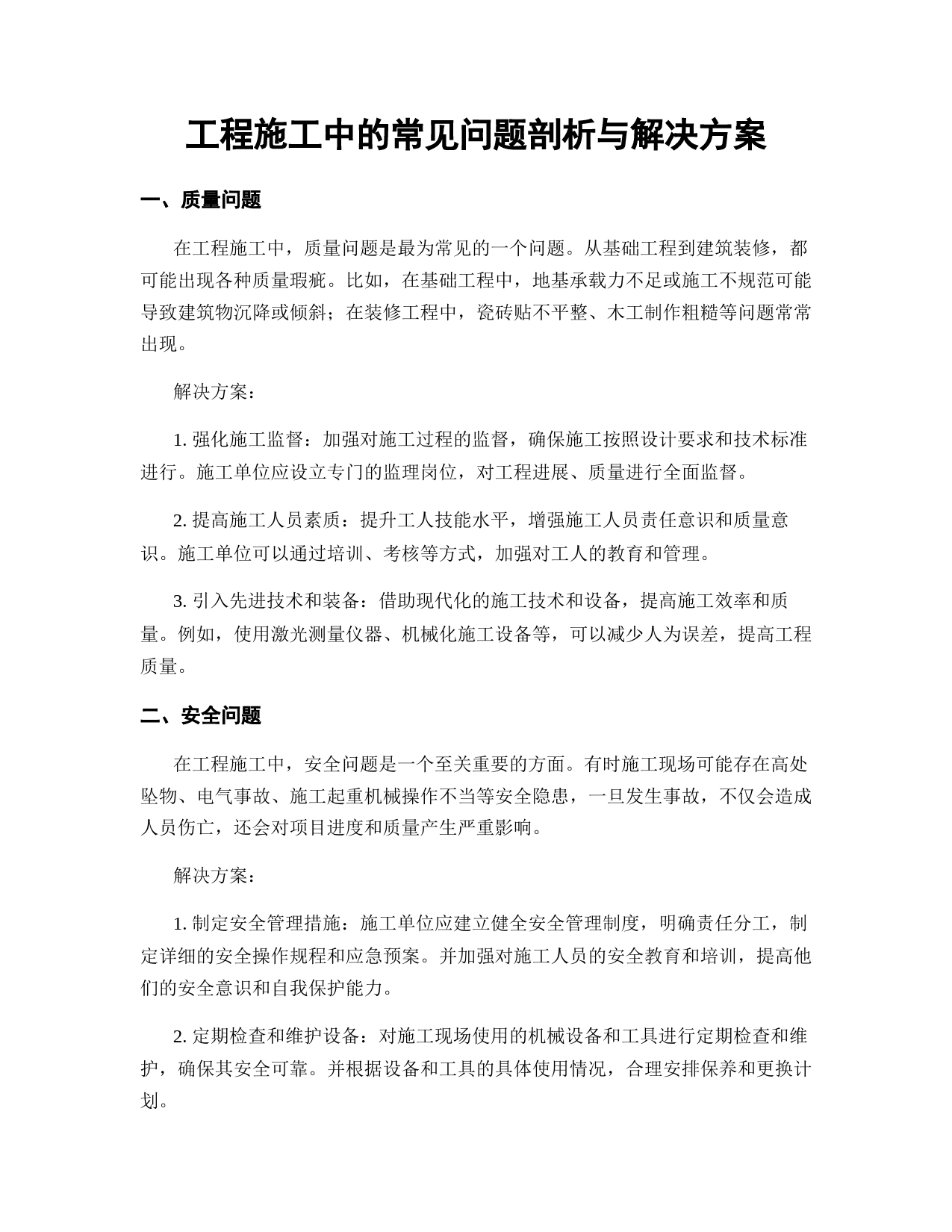 工程施工中的常见问题剖析与解决方案

一、质量问题

在工程施工中，质量问题是最为常见的一个问题。从基础工程到建筑装修，都可能出现各种质量瑕疵。比如，在基础工程中，地基承载力不足或施工不规范可能导致建筑物沉降或倾斜；在装修工程中，瓷砖贴不平整、木工制作粗糙等问题常常出现。

解决方案：

1. 强化施工监督：加强对施工过程的监督，确保施工按照设计要求和技术标准进行。施工单位应设立专门的监理岗位，对工程进展、质量进行全面监督。

2. 提高施工人员素质：提升工人技能水平，增强施工人员责任意识和质量意识。施工单位可以通过培训、考核等方式，加强对工人的教育和管理。

3. 引入先进技术和装备：借助现代化的施工技术和设备，提高施工效率和质量。例如，使用激光测量仪器、机械化施工设备等，可以减少人为误差，提高工程质量。

二、安全问题

在工程施工中，安全问题是一个至关重要的方面。有时施工现场可能存在高处坠物、电气事故、施工起重机械操作不当等安全隐患，一旦发生事故，不仅会造成人员伤亡，还会对项目进度和质量产生严重影响。

解决方案：

1. 制定安全管理措施：施工单位应建立健全安全管理制度，明确责任分工，制定详细的安全操作规程和应急预案。并加强对施工人员的安全教育和培训，提高他们的安全意识和自我保护能力。

2. 定期检查和维护设备：对施工现场使用的机械设备和工具进行定期检查和维护，确保其安全可靠。并根据设备和工具的具体使用情况，合理安排保养和更换计划。